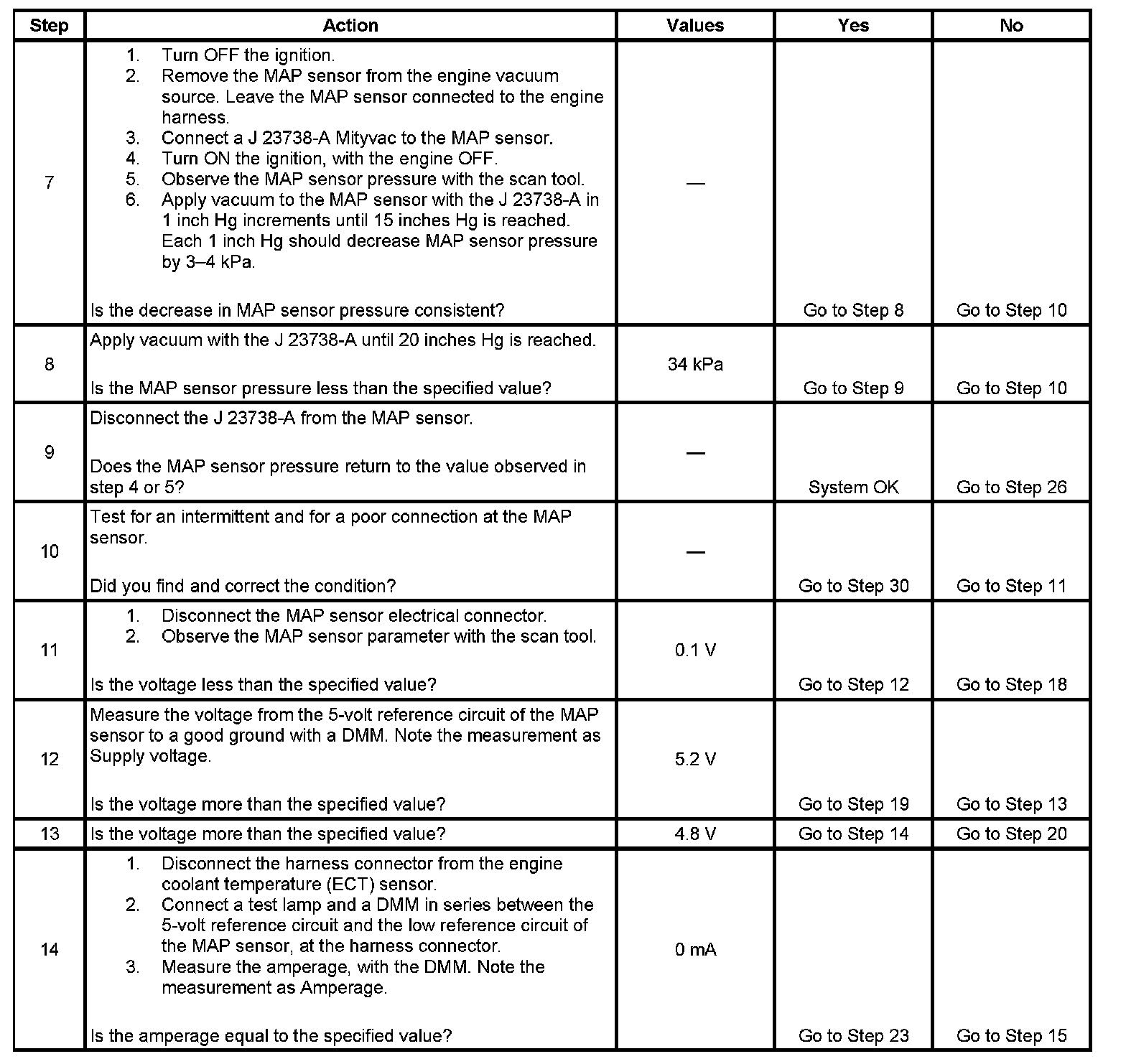 | Step | Action | Values | Yes | No |
|---|---|---|---|---|
| 7 | 1. Turn OFF the ignition. 2. Remove the MAP sensor from the engine vacuum source. Leave the MAP sensor connected to the engine harness. 3. Connect a J 23738-A Mityvac to the MAP sensor. 4. Turn ON the ignition, with the engine OFF. 5. Observe the MAP sensor pressure with the scan tool. 6. Apply vacuum to the MAP sensor with the J 23738-A in 1 inch Hg increments until 15 inches Hg is reached. Each 1 inch Hg should decrease MAP sensor pressure by 3–4 kPa. Is the decrease in MAP sensor pressure consistent? | — | Go to Step 8 | Go to Step 10 |
| 8 | Apply vacuum with the J 23738-A until 20 inches Hg is reached. Is the MAP sensor pressure less than the specified value? | 34 kPa | Go to Step 9 | Go to Step 10 |
| 9 | Disconnect the J 23738-A from the MAP sensor. Does the MAP sensor pressure return to the value observed in step 4 or 5? | — | System OK | Go to Step 26 |
| 10 | Test for an intermittent and for a poor connection at the MAP sensor. Did you find and correct the condition? | — | Go to Step 30 | Go to Step 11 |
| 11 | 1. Disconnect the MAP sensor electrical connector. 2. Observe the MAP sensor parameter with the scan tool. Is the voltage less than the specified value? | 0.1 V | Go to Step 12 | Go to Step 18 |
| 12 | Measure the voltage from the 5-volt reference circuit of the MAP sensor to a good ground with a DMM. Note the measurement as Supply voltage. Is the voltage more than the specified value? | 5.2 V | Go to Step 19 | Go to Step 13 |
| 13 | Is the voltage more than the specified value? | 4.8 V | Go to Step 14 | Go to Step 20 |
| 14 | 1. Disconnect the harness connector from the engine coolant temperature (ECT) sensor. 2. Connect a test lamp and a DMM in series between the 5-volt reference circuit and the low reference circuit of the MAP sensor, at the harness connector. 3. Measure the amperage, with the DMM. Note the measurement as Amperage. Is the amperage equal to the specified value? | 0 mA | Go to Step 23 | Go to Step 15 |